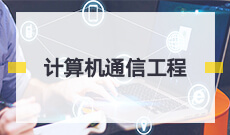 计算机通信工程